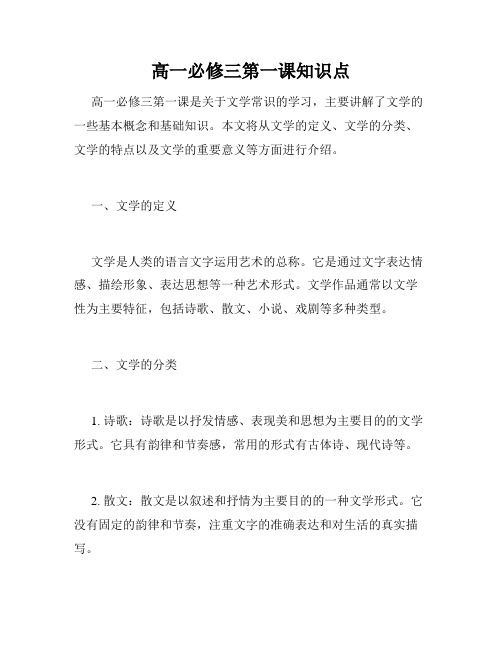 高一必修三第一课知识点

高一必修三第一课是关于文学常识的学习，主要讲解了文学的一些基本概念和基础知识。本文将从文学的定义、文学的分类、文学的特点以及文学的重要意义等方面进行介绍。

一、文学的定义

文学是人类的语言文字运用艺术的总称。它是通过文字表达情感、描绘形象、表达思想等一种艺术形式。文学作品通常以文学性为主要特征，包括诗歌、散文、小说、戏剧等多种类型。

二、文学的分类

1. 诗歌：诗歌是以抒发情感、表现美和思想为主要目的的文学形式。它具有韵律和节奏感，常用的形式有古体诗、现代诗等。

2. 散文：散文是以叙述和抒情为主要目的的一种文学形式。它没有固定的韵律和节奏，注重文字的准确表达和对生活的真实描写。